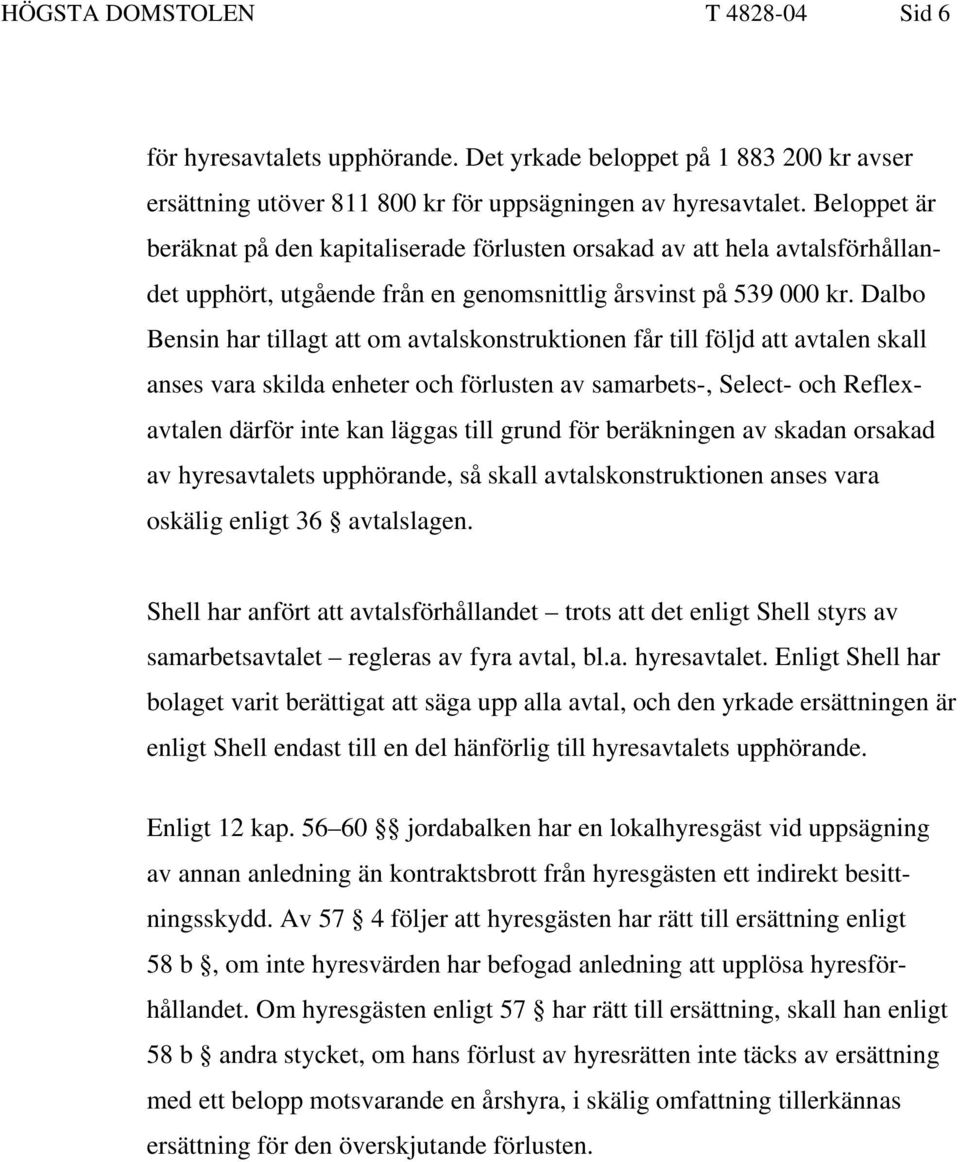 HÖGSTA DOMSTOLEN T 4828-04 Sid 6

för hyresavtalets upphörande. Det yrkade beloppet på 1 883 200 kr avser ersättning utöver 811 800 kr för uppsägningen av hyresavtalet. Beloppet är beräknat på den kapitaliserade förlusten orsakad av att hela avtalsförhållandet upphört, utgående från en genomsnittlig årsvinst på 539 000 kr. Dalbo Bensin har tillagt att om avtalskonstruktionen får till följd att avtalen skall anses vara skilda enheter och förlusten av samarbets-, Select- och Reflexavtalen därför inte kan läggas till grund för beräkningen av skadan orsakad av hyresavtalets upphörande, så skall avtalskonstruktionen anses vara oskälig enligt 36 § avtalslagen.

Shell har anfört att avtalsförhållandet – trots att det enligt Shell styrs av samarbetsavtalet – regleras av fyra avtal, bl.a. hyresavtalet. Enligt Shell har bolaget varit berättigat att säga upp alla avtal, och den yrkade ersättningen är enligt Shell endast till en del hänförlig till hyresavtalets upphörande.

Enligt 12 kap. 56–60 §§ jordabalken har en lokalhyresgäst vid uppsägning av annan anledning än kontraktsbrott från hyresgästen ett indirekt besittningsskydd. Av 57 § 4 följer att hyresgästen har rätt till ersättning enligt 58 b §, om inte hyresvärden har befogad anledning att upplösa hyresförhållandet. Om hyresgästen enligt 57 § har rätt till ersättning, skall han enligt 58 b § andra stycket, om hans förlust av hyresrätten inte täcks av ersättning med ett belopp motsvarande en årshyra, i skälig omfattning tillerkännas ersättning för den överskjutande förlusten.